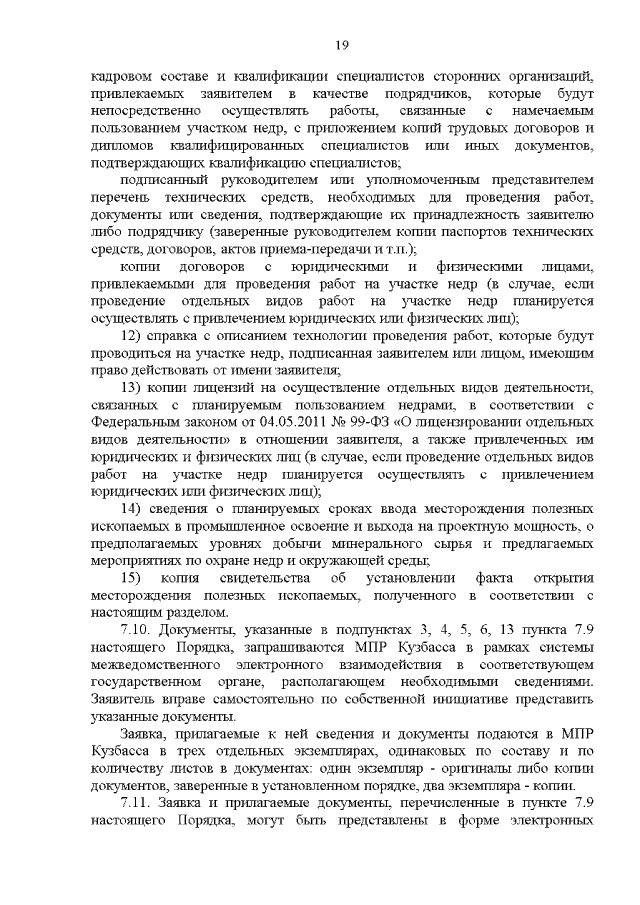 19

кадровом составе и квалификации специалистов сторонних организаций, привлекаемых заявителем в качестве подрядчиков, которые будут непосредственно осуществлять работы, связанные с намечаемым пользованием участком недр, с приложением копий трудовых договоров и дипломов квалифицированных специалистов или иных документов, подтверждающих квалификацию специалистов;

подписанный руководителем или уполномоченным представителем перечень технических средств, необходимых для проведения работ, документы или сведения, подтверждающие их принадлежность заявителю либо подрядчику (заверенные руководителем копии паспортов технических средств, договоров, актов приема-передачи и т.п.);

копии договоров с юридическими и физическими лицами, привлекаемыми для проведения работ на участке недр (в случае, если проведение отдельных видов работ на участке недр планируется осуществлять с привлечением юридических или физических лиц);

12) справка с описанием технологии проведения работ, которые будут проводиться на участке недр, подписанная заявителем или лицом, имеющим право действовать от имени заявителя;

13) копии лицензий на осуществление отдельных видов деятельности, связанных с планируемым пользованием недрами, в соответствии с Федеральным законом от 04.05.2011 № 99-ФЗ «О лицензировании отдельных видов деятельности» в отношении заявителя, а также привлеченных им юридических и физических лиц (в случае, если проведение отдельных видов работ на участке недр планируется осуществлять с привлечением юридических или физических лиц);

14) сведения о планируемых сроках ввода месторождения полезных ископаемых в промышленное освоение и выхода на проектную мощность, о предполагаемых уровнях добычи минерального сырья и предлагаемых мероприятиях по охране недр и окружающей среды;

15) копия свидетельства об установлении факта открытия месторождения полезных ископаемых, полученного в соответствии с настоящим разделом.

7.10. Документы, указанные в подпунктах 3, 4, 5, 6, 13 пункта 7.9 настоящего Порядка, запрашиваются МПР Кузбасса в рамках системы межведомственного электронного взаимодействия в соответствующем государственном органе, располагающем необходимыми сведениями. Заявитель вправе самостоятельно по собственной инициативе представить указанные документы.

Заявка, прилагаемые к ней сведения и документы подаются в МПР Кузбасса в трех отдельных экземплярах, одинаковых по составу и по количеству листов в документах: один экземпляр - оригиналы либо копии документов, заверенные в установленном порядке, два экземпляра - копии.

7.11. Заявка и прилагаемые документы, перечисленные в пункте 7.9 настоящего Порядка, могут быть представлены в форме электронных